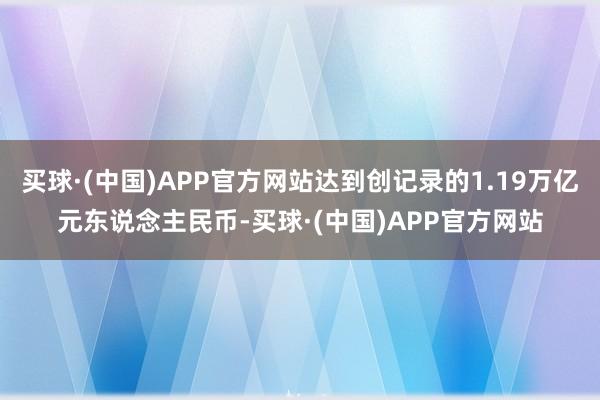 买球·(中国)APP官方网站达到创记录的1.19万亿元东说念主民币-买球·(中国)APP官方网站